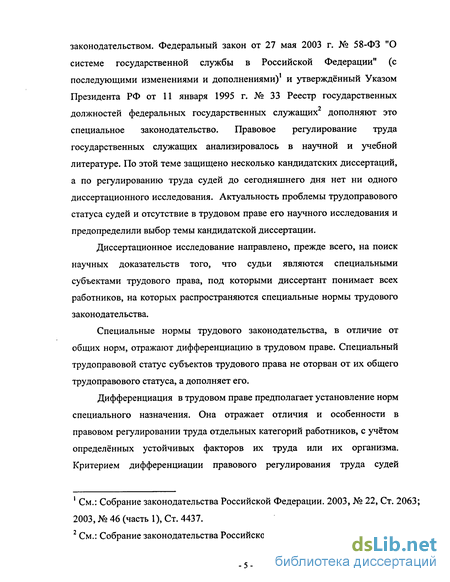 законодательством. Федеральный закон от 27 мая 2003 г. № 58-ФЗ "О системе государственной службы в Российской Федерации" (с последующими изменениями и дополнениями)$^1$ и утверждённый Указом Президента РФ от 11 января 1995 г. № 33 Реестр государственных должностей федеральных государственных служащих$^2$ дополняют это специальное законодательство. Правовое регулирование труда государственных служащих анализировалось в научной и учебной литературе. По этой теме защищено несколько кандидатских диссертаций, а по регулированию труда судей до сегодняшнего дня нет ни одного диссертационного исследования. Актуальность проблемы трудоправового статуса судей и отсутствие в трудовом праве его научного исследования и предопределили выбор темы кандидатской диссертации.

Диссертационное исследование направлено, прежде всего, на поиск научных доказательств того, что судьи являются специальными субъектами трудового права, под которыми диссертант понимает всех работников, на которых распространяются специальные нормы трудового законодательства.

Специальные нормы трудового законодательства, в отличие от общих норм, отражают дифференциацию в трудовом праве. Специальный трудоправовой статус субъектов трудового права не оторван от их общего трудоправового статуса, а дополняет его.

Дифференциация в трудовом праве предполагает установление норм специального назначения. Она отражает отличия и особенности в правовом регулировании труда отдельных категорий работников, с учётом определённых устойчивых факторов их труда или их организма. Критерием дифференциации правового регулирования труда судей

$^1$ См.: Собрание законодательства Российской Федерации. 2003, № 22, Ст. 2063; 2003, № 46 (часть 1), Ст. 4437.

$^2$ См.: Собрание законодательства Российско

- 5 -

dsLib.net
библиотека диссертаций